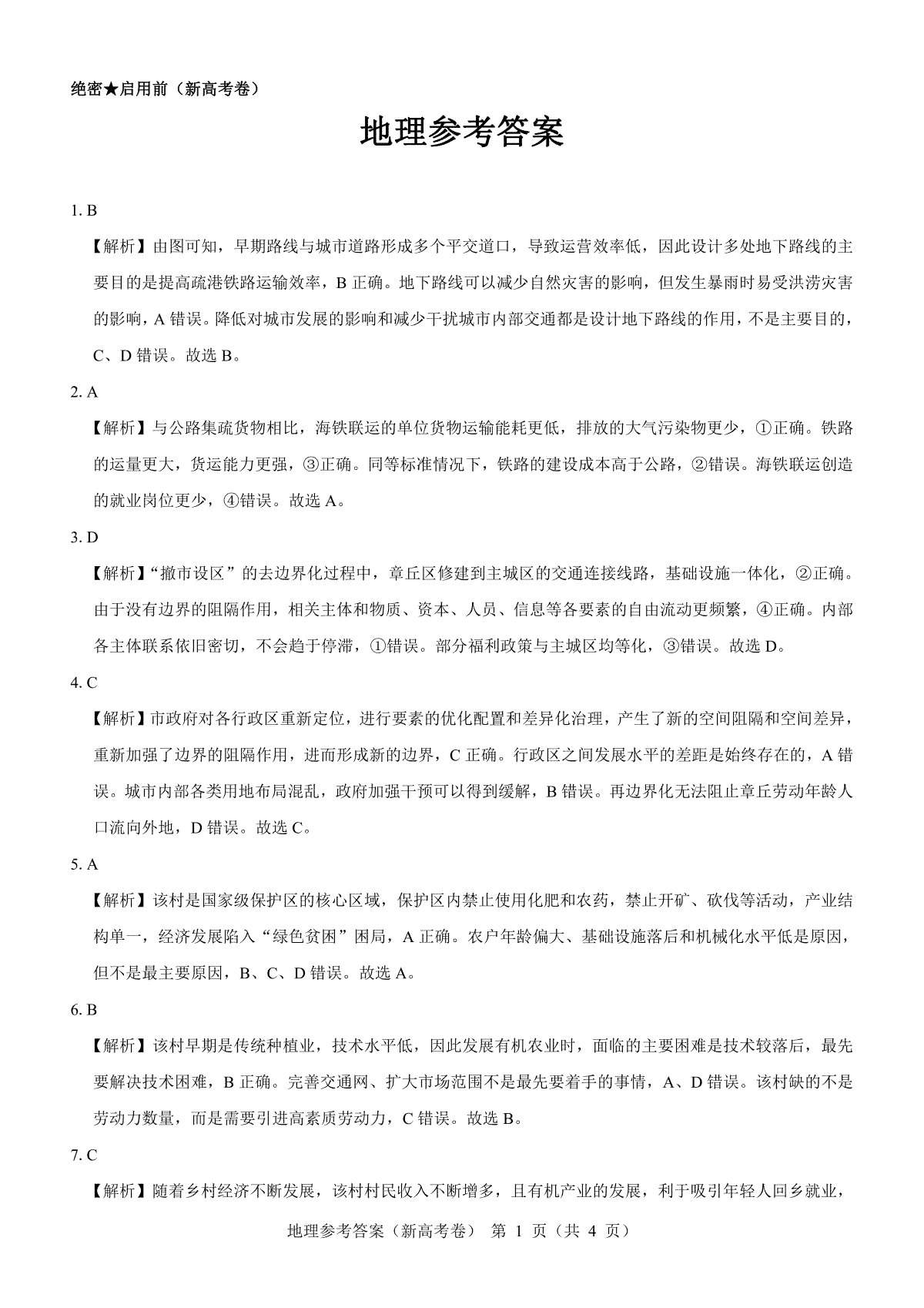 绝密★启用前（新高考卷）

地理参考答案

1. B

【解析】由图可知，早期路线与城市道路形成多个平交道口，导致运营效率低，因此设计多处地下路线的主要目的是提高疏港铁路运输效率，B 正确。地下路线可以减少自然灾害的影响，但发生暴雨时易受洪涝灾害的影响，A 错误。降低对城市发展的影响和减少干扰城市内部交通都是设计地下路线的作用，不是主要目的，C、D 错误。故选 B。

2. A

【解析】与公路集疏货物相比，海铁联运的单位货物运输能耗更低，排放的大气污染物更少，①正确。铁路的运量更大，货运能力更强，③正确。同等标准情况下，铁路的建设成本高于公路，②错误。海铁联运创造的就业岗位更少，④错误。故选 A。

3. D

【解析】“撤市设区”的去边界化过程中，章丘区修建到主城区的交通连接线路，基础设施一体化，②正确。由于没有边界的阻隔作用，相关主体和物质、资本、人员、信息等各要素的自由流动更频繁，④正确。内部各主体联系依旧密切，不会趋于停滞，①错误。部分福利政策与主城区均等化，③错误。故选 D。

4. C

【解析】市政府对各行政区重新定位，进行要素的优化配置和差异化治理，产生了新的空间阻隔和空间差异，重新加强了边界的阻隔作用，进而形成新的边界，C 正确。行政区之间发展水平的差距是始终存在的，A 错误。城市内部各类用地布局混乱，政府加强干预可以得到缓解，B 错误。再边界化无法阻止章丘劳动年龄人口流向外地，D 错误。故选 C。

5. A

【解析】该村是国家级保护区的核心区域，保护区内禁止使用化肥和农药，禁止开矿、砍伐等活动，产业结构单一，经济发展陷入“绿色贫困”困局，A 正确。农户年龄偏大、基础设施落后和机械化水平低是原因，但不是最主要原因，B、C、D 错误。故选 A。

6. B

【解析】该村早期是传统种植业，技术水平低，因此发展有机农业时，面临的主要困难是技术较落后，最先要解决技术困难，B 正确。完善交通网、扩大市场范围不是最先要着手的事情，A、D 错误。该村缺的不是劳动力数量，而是需要引进高素质劳动力，C 错误。故选 B。

7. C

【解析】随着乡村经济不断发展，该村村民收入不断增多，且有机产业的发展，利于吸引年轻人回乡就业，

地理参考答案（新高考卷） 第 1 页（共 4 页）